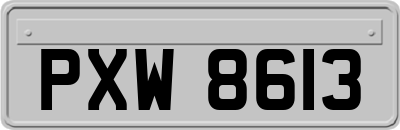 PXW 8613